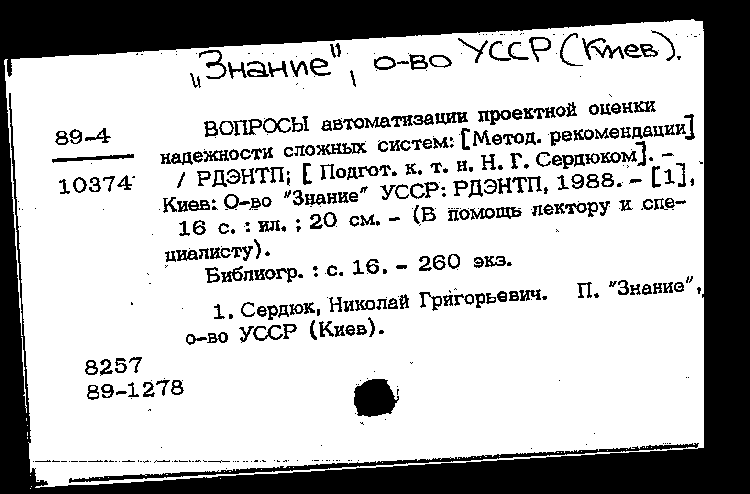 „Знание", о-во УССР (Киев).

89-4

10374

ВОПРОСЫ автоматизации проектной оценки надежности сложных систем: [Метод. рекомендации] / РДЭНТП; [Подгот. к. т. н. Н. Г. Сердюком]. - Киев: О-во "Знание" УССР: РДЭНТП, 1988. - [1], 16 с. : ил. ; 20 см. - (В помощь лектору и специалисту).

Библиогр. : с. 16. - 260 экз.

1. Сердюк, Николай Григорьевич. П. "Знание", о-во УССР (Киев).

8257
89-1278